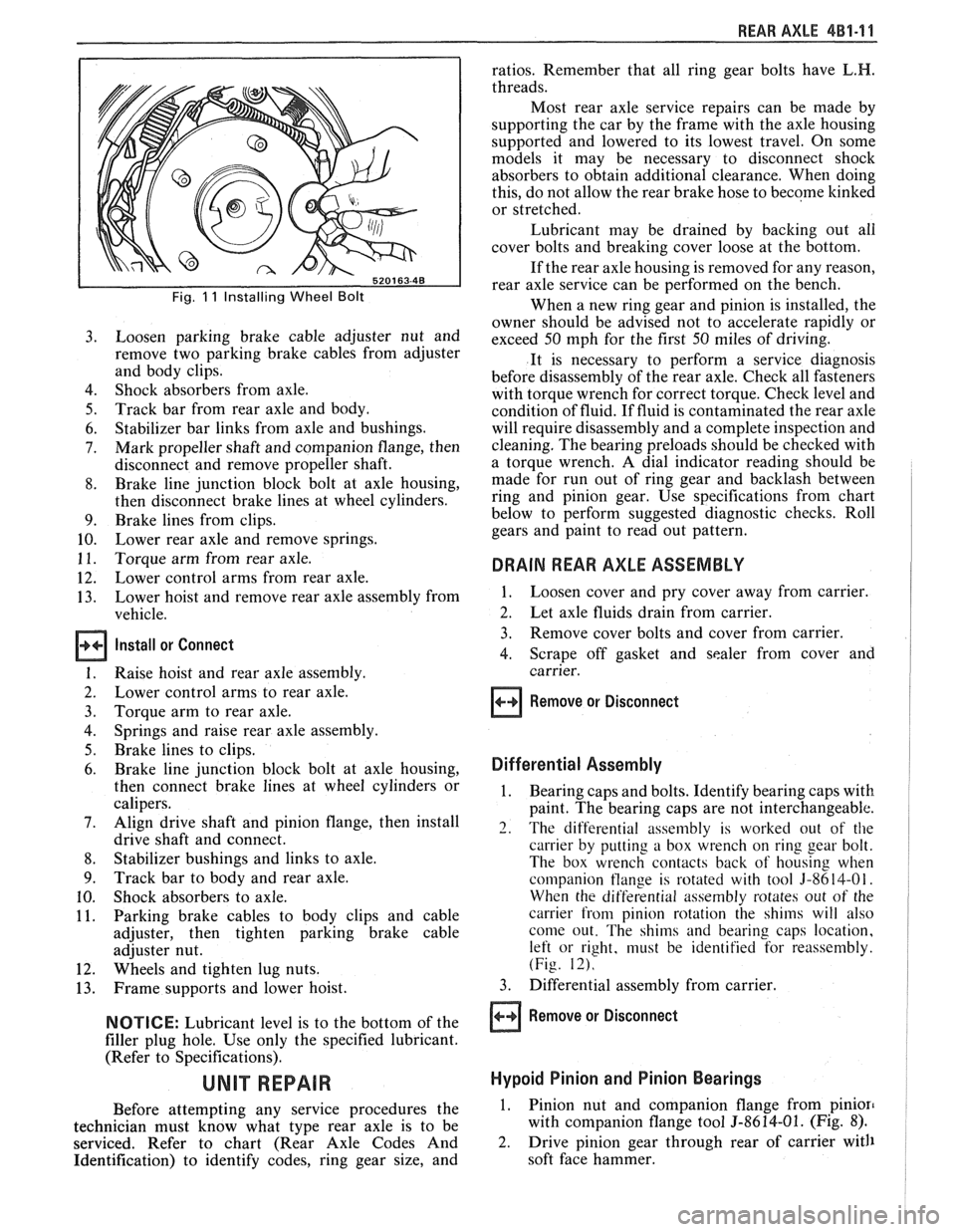 REAR AXLE 4B1-11

520163-4B

Fig. 11 Installing Wheel Bolt

3. Loosen parking brake cable adjuster nut and remove two parking brake cables from adjuster and body clips.
4. Shock absorbers from axle.
5. Track bar from rear axle and body.
6. Stabilizer bar links from axle and bushings.
7. Mark propeller shaft and companion flange, then disconnect and remove propeller shaft.
8. Brake line junction block bolt at axle housing, then disconnect brake lines at wheel cylinders.
9. Brake lines from clips.
10. Lower rear axle and remove springs.
11. Torque arm from rear axle.
12. Lower control arms from rear axle.
13. Lower hoist and remove rear axle assembly from vehicle.

Install or Connect

1. Raise hoist and rear axle assembly.
2. Lower control arms to rear axle.
3. Torque arm to rear axle.
4. Springs and raise rear axle assembly.
5. Brake lines to clips.
6. Brake line junction block bolt at axle housing, then connect brake lines at wheel cylinders or calipers.
7. Align drive shaft and pinion flange, then install drive shaft and connect.
8. Stabilizer bushings and links to axle.
9. Track bar to body and rear axle.
10. Shock absorbers to axle.
11. Parking brake cables to body clips and cable adjuster, then tighten parking brake cable adjuster nut.
12. Wheels and tighten lug nuts.
13. Frame supports and lower hoist.

NOTICE: Lubricant level is to the bottom of the filler plug hole. Use only the specified lubricant. (Refer to Specifications).

UNIT REPAIR

Before attempting any service procedures the technician must know what type rear axle is to be serviced. Refer to chart (Rear Axle Codes And Identification) to identify codes, ring gear size, and ratios. Remember that all ring gear bolts have L.H. threads.

Most rear axle service repairs can be made by supporting the car by the frame with the axle housing supported and lowered to its lowest travel. On some models it may be necessary to disconnect shock absorbers to obtain additional clearance. When doing this, do not allow the rear brake hose to become kinked or stretched.

Lubricant may be drained by backing out all cover bolts and breaking cover loose at the bottom.

If the rear axle housing is removed for any reason, rear axle service can be performed on the bench.

When a new ring gear and pinion is installed, the owner should be advised not to accelerate rapidly or exceed 50 mph for the first 50 miles of driving.

It is necessary to perform a service diagnosis before disassembly of the rear axle. Check all fasteners with torque wrench for correct torque. Check level and condition of fluid. If fluid is contaminated the rear axle will require disassembly and a complete inspection and cleaning. The bearing preloads should be checked with a torque wrench. A dial indicator reading should be made for run out of ring gear and backlash between ring and pinion gear. Use specifications from chart below to perform suggested diagnostic checks. Roll gears and paint to read out pattern.

DRAIN REAR AXLE ASSEMBLY

1. Loosen cover and pry cover away from carrier.
2. Let axle fluids drain from carrier.
3. Remove cover bolts and cover from carrier.
4. Scrape off gasket and sealer from cover and carrier.

Remove or Disconnect

Differential Assembly

1. Bearing caps and bolts. Identify bearing caps with paint. The bearing caps are not interchangeable.
2. The differential assembly is worked out of the carrier by putting a box wrench on ring gear bolt. The box wrench contacts back of housing when companion flange is rotated with tool J-8614-01. When the differential assembly rotates out of the carrier from pinion rotation the shims will also come out. The shims and bearing caps location, left or right, must be identified for reassembly. (Fig. 12).
3. Differential assembly from carrier.

Remove or Disconnect

Hypoid Pinion and Pinion Bearings

1. Pinion nut and companion flange from pinion with companion flange tool J-8614-01. (Fig. 8).
2. Drive pinion gear through rear of carrier with soft face hammer.

carmanualsonline.info